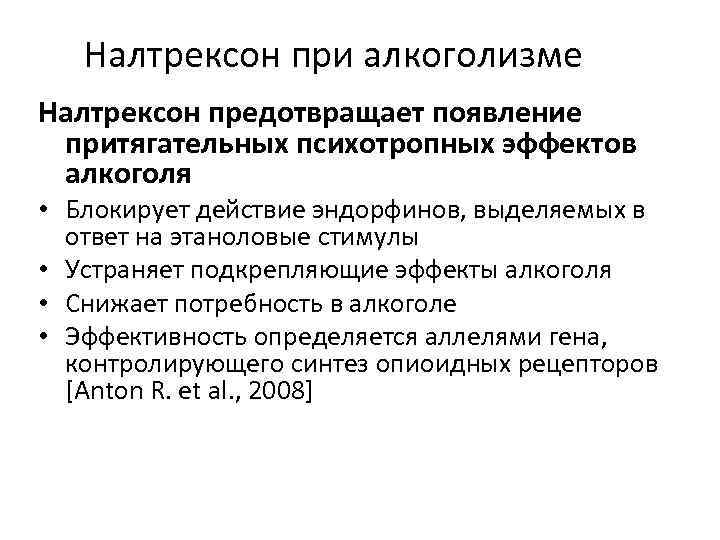 Налтрексон при алкоголизме

Налтрексон предотвращает появление притягательных психотропных эффектов алкоголя

• Блокирует действие эндорфинов, выделяемых в ответ на этаноловые стимулы
• Устраняет подкрепляющие эффекты алкоголя
• Снижает потребность в алкоголе
• Эффективность определяется аллелями гена, контролирующего синтез опиоидных рецепторов [Anton R. et al., 2008]